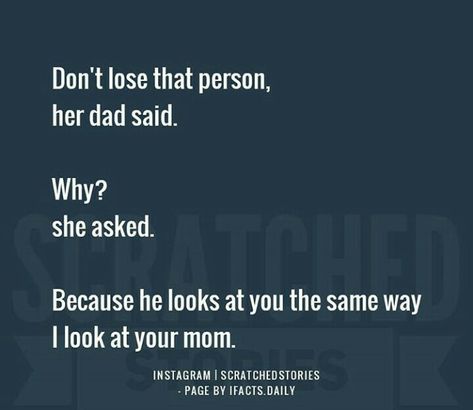 Don't lose that person,
her dad said.

Why?
she asked.

Because he looks at you the same way
I look at your mom.

SCRATCHED
STORIES

INSTAGRAM | SCRATCHEDSTORIES
- PAGE BY IFACTS.DAILY